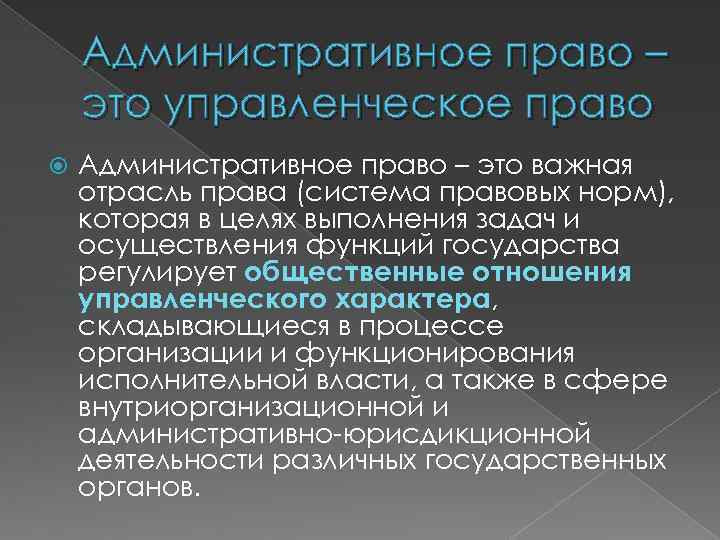 Административное право – это управленческое право

Административное право – это важная отрасль права (система правовых норм), которая в целях выполнения задач и осуществления функций государства регулирует общественные отношения управленческого характера, складывающиеся в процессе организации и функционирования исполнительной власти, а также в сфере внутриорганизационной и административно-юрисдикционной деятельности различных государственных органов.